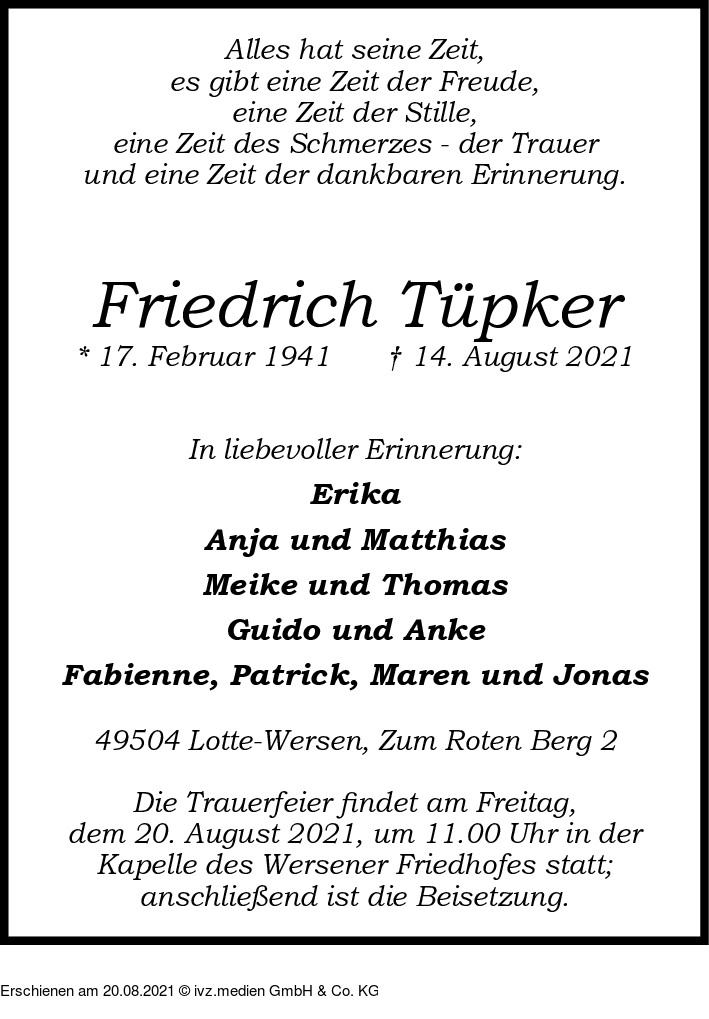 Alles hat seine Zeit,
es gibt eine Zeit der Freude,
eine Zeit der Stille,
eine Zeit des Schmerzes - der Trauer
und eine Zeit der dankbaren Erinnerung.

Friedrich Tüpker

* 17. Februar 1941 † 14. August 2021

In liebevoller Erinnerung:

Erika

Anja und Matthias

Meike und Thomas

Guido und Anke

Fabienne, Patrick, Maren und Jonas

49504 Lotte-Wersen, Zum Roten Berg 2

Die Trauerfeier findet am Freitag, dem 20. August 2021, um 11.00 Uhr in der Kapelle des Wersener Friedhofes statt; anschließend ist die Beisetzung.

Erschienen am 20.08.2021 © ivz.medien GmbH & Co. KG